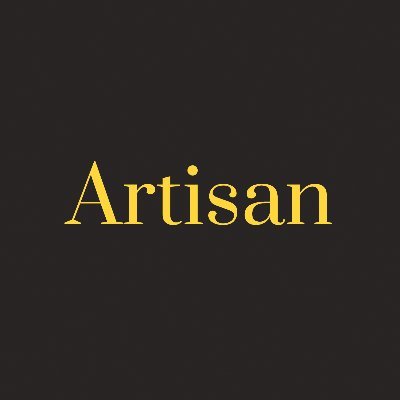 Artisan